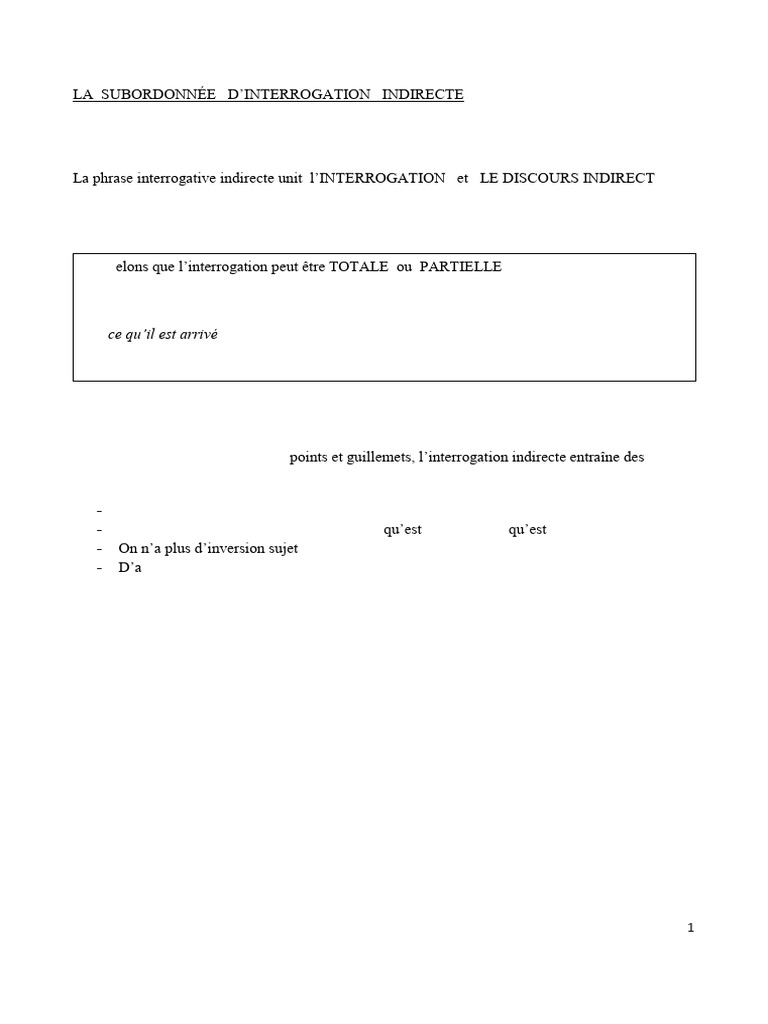 LA SUBORDONNÉE D'INTERROGATION INDIRECTE

La phrase interrogative indirecte unit l'INTERROGATION et LE DISCOURS INDIRECT

elons que l'interrogation peut être TOTALE ou PARTIELLE

ce qu'il est arrivé

points et guillemets, l'interrogation indirecte entraîne des

-
- qu'est qu'est
- On n'a plus d'inversion sujet
- D'a

1